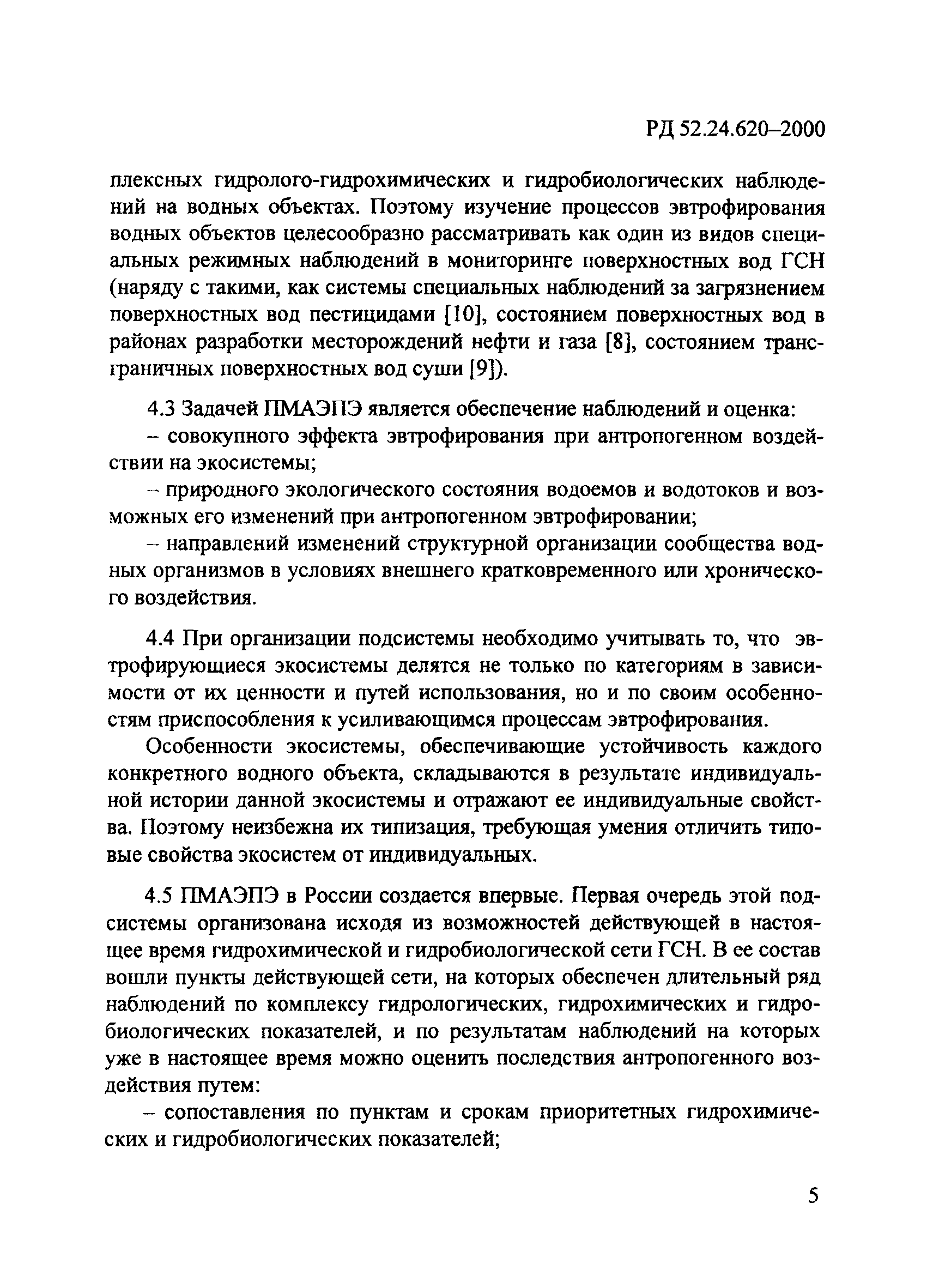 РД 52.24.620–2000

плексных гидролого-гидрохимических и гидробиологических наблюдений на водных объектах. Поэтому изучение процессов эвтрофирования водных объектов целесообразно рассматривать как один из видов специальных режимных наблюдений в мониторинге поверхностных вод ГСН (наряду с такими, как системы специальных наблюдений за загрязнением поверхностных вод пестицидами [10], состоянием поверхностных вод в районах разработки месторождений нефти и газа [8], состоянием трансграничных поверхностных вод суши [9]).

4.3 Задачей ПМАЭПЭ является обеспечение наблюдений и оценка:

– совокупного эффекта эвтрофирования при антропогенном воздействии на экосистемы;

– природного экологического состояния водоемов и водотоков и возможных его изменений при антропогенном эвтрофировании;

– направлений изменений структурной организации сообщества водных организмов в условиях внешнего кратковременного или хронического воздействия.

4.4 При организации подсистемы необходимо учитывать то, что эвтрофирующиеся экосистемы делятся не только по категориям в зависимости от их ценности и путей использования, но и по своим особенностям приспособления к усиливающимся процессам эвтрофирования.

Особенности экосистемы, обеспечивающие устойчивость каждого конкретного водного объекта, складываются в результате индивидуальной истории данной экосистемы и отражают ее индивидуальные свойства. Поэтому неизбежна их типизация, требующая умения отличить типовые свойства экосистем от индивидуальных.

4.5 ПМАЭПЭ в России создается впервые. Первая очередь этой подсистемы организована исходя из возможностей действующей в настоящее время гидрохимической и гидробиологической сети ГСН. В ее состав вошли пункты действующей сети, на которых обеспечен длительный ряд наблюдений по комплексу гидрологических, гидрохимических и гидробиологических показателей, и по результатам наблюдений на которых уже в настоящее время можно оценить последствия антропогенного воздействия путем:

– сопоставления по пунктам и срокам приоритетных гидрохимических и гидробиологических показателей;

5